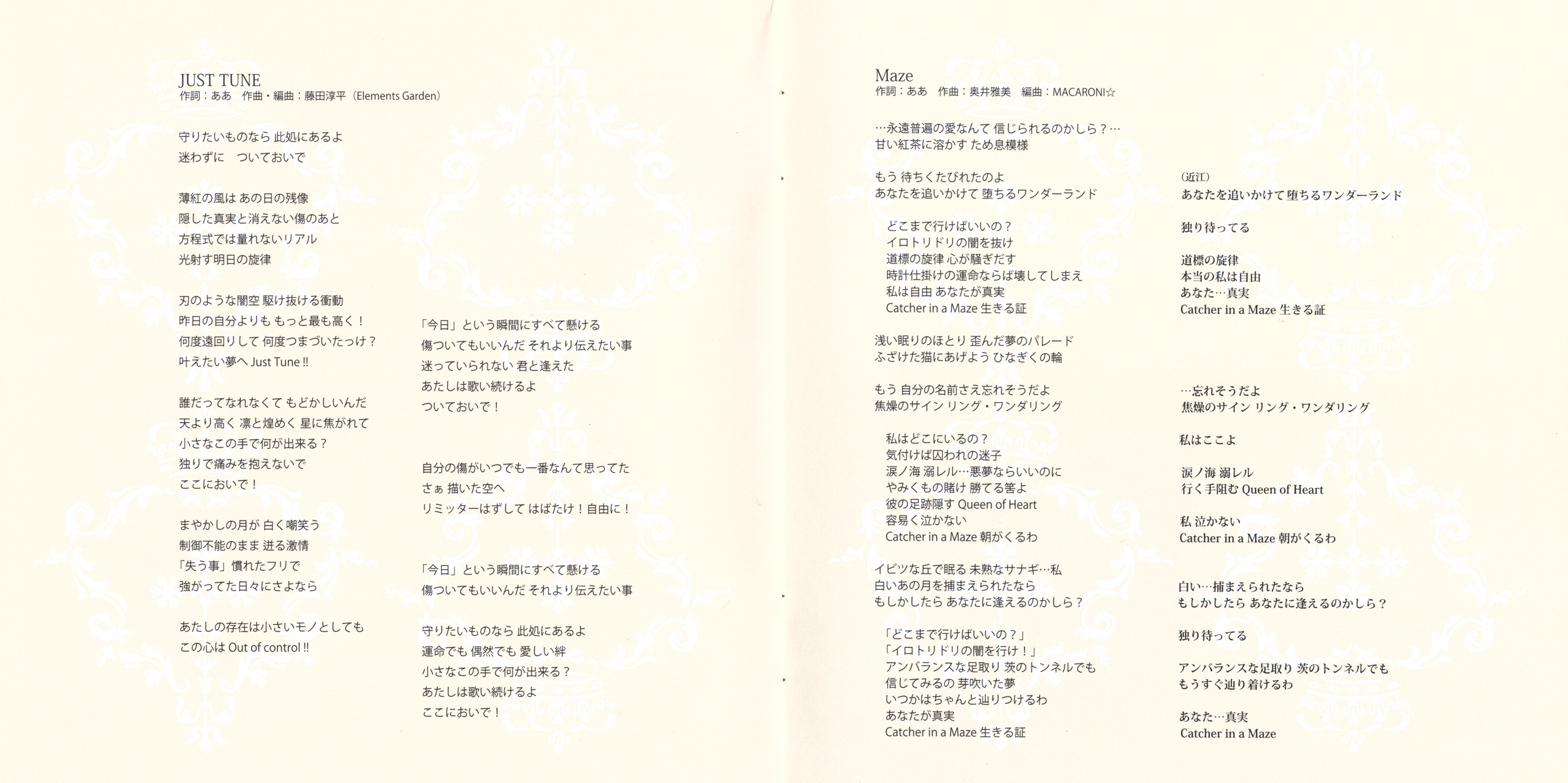 JUST TUNE
作詞：ああ　作曲・編曲：藤田淳平（Elements Garden）

守りたいものなら 此処にあるよ
迷わずに　ついておいで

薄紅の風は あの日の残像
隠した真実と消えない傷のあと
方程式では量れないリアル
光射す明日の旋律

刃のような闇空 駆け抜ける衝動
昨日の自分よりも もっと最も高く！
何度遠回りして 何度つまづいたっけ？
叶えたい夢へ Just Tune !!

誰だってなれなくて もどかしいんだ
天より高く 凛と煌めく 星に焦がれて
小さなこの手で何が出来る？
独りで痛みを抱えないで
ここにおいで！

まやかしの月が 白く嘲笑う
制御不能のまま 迸る激情
「失う事」慣れたフリで
強がってた日々にさよなら

あたしの存在は小さいモノとしても
この心は Out of control !!

「今日」という瞬間にすべて懸ける
傷ついてもいいんだ それより伝えたい事
迷っていられない 君と逢えた
あたしは歌い続けるよ
ついておいで！

自分の傷がいつでも一番なんて思ってた
さぁ 描いた空へ
リミッターはずして はばたけ！自由に！

「今日」という瞬間にすべて懸ける
傷ついてもいいんだ それより伝えたい事

守りたいものなら 此処にあるよ
運命でも 偶然でも 愛しい絆
小さなこの手で何が出来る？
あたしは歌い続けるよ
ここにおいで！

Maze
作詞：ああ　作曲：奥井雅美　編曲：MACARONI☆

…永遠普遍の愛なんて 信じられるのかしら？…
甘い紅茶に溶かす ため息模様

もう 待ちくたびれたのよ
あなたを追いかけて 堕ちるワンダーランド

どこまで行けばいいの？
イロトリドリの闇を抜け
道標の旋律 心が騒ぎだす
時計仕掛けの運命ならば壊してしまえ
私は自由 あなたが真実
Catcher in a Maze 生きる証

浅い眠りのほとり 歪んだ夢のパレード
ふざけた猫にあげよう ひなぎくの輪

もう 自分の名前さえ忘れそうだよ
焦燥のサイン リング・ワンダリング

私はどこにいるの？
気付けば囚われの迷子
涙ノ海 溺レル…悪夢ならいいのに
やみくもの賭け 勝てる筈よ
彼の足跡隠す Queen of Heart
容易く泣かない
Catcher in a Maze 朝がくるわ

イビツな丘で眠る 未熟なサナギ…私
白いあの月を捕まえられたなら
もしかしたら あなたに逢えるのかしら？

「どこまで行けばいいの？」
「イロトリドリの闇を行け！」
アンバランスな足取り 茨のトンネルでも
信じてみるの 芽吹いた夢
いつかはちゃんと辿りつけるわ
あなたが真実
Catcher in a Maze 生きる証

（近江）
あなたを追いかけて 堕ちるワンダーランド

独り待ってる

道標の旋律
本当の私は自由
あなた…真実
Catcher in a Maze 生きる証

…忘れそうだよ
焦燥のサイン リング・ワンダリング

私はここよ

涙ノ海 溺レル
行く手阻む Queen of Heart

私 泣かない
Catcher in a Maze 朝がくるわ

白い…捕まえられたなら
もしかしたら あなたに逢えるのかしら？

独り待ってる

アンバランスな足取り 茨のトンネルでも
もうすぐ辿り着けるわ

あなた…真実
Catcher in a Maze